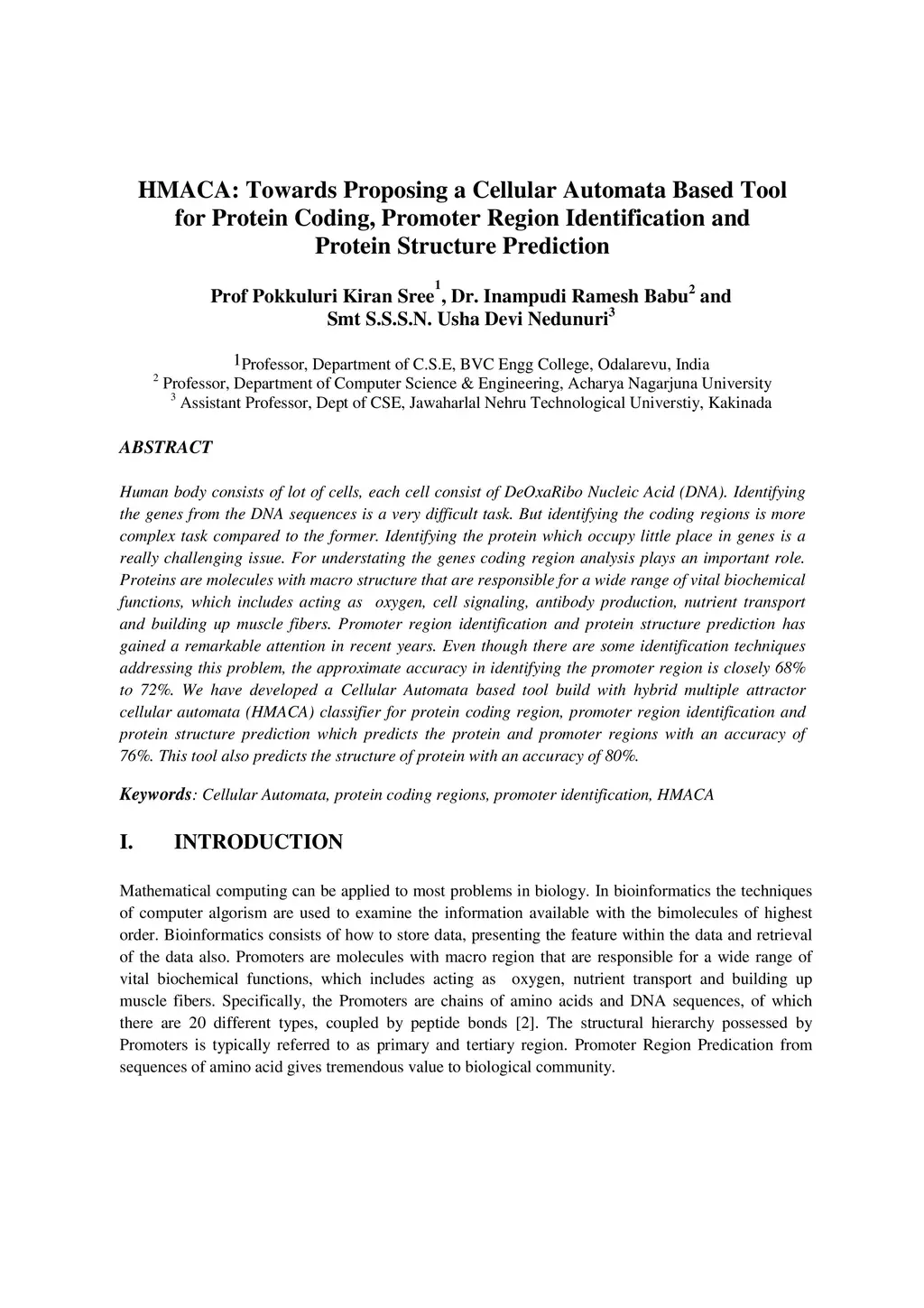 HMACA: Towards Proposing a Cellular Automata Based Tool for Protein Coding, Promoter Region Identification and Protein Structure Prediction

Prof Pokkuluri Kiran Sree$^1$, Dr. Inampudi Ramesh Babu$^2$ and Smt S.S.S.N. Usha Devi Nedunuri$^3$

$^1$Professor, Department of C.S.E, BVC Engg College, Odalarevu, India
$^2$ Professor, Department of Computer Science & Engineering, Acharya Nagarjuna University
$^3$ Assistant Professor, Dept of CSE, Jawaharlal Nehru Technological Universtiy, Kakinada

ABSTRACT

Human body consists of lot of cells, each cell consist of DeOxaRibo Nucleic Acid (DNA). Identifying the genes from the DNA sequences is a very difficult task. But identifying the coding regions is more complex task compared to the former. Identifying the protein which occupy little place in genes is a really challenging issue. For understating the genes coding region analysis plays an important role. Proteins are molecules with macro structure that are responsible for a wide range of vital biochemical functions, which includes acting as oxygen, cell signaling, antibody production, nutrient transport and building up muscle fibers. Promoter region identification and protein structure prediction has gained a remarkable attention in recent years. Even though there are some identification techniques addressing this problem, the approximate accuracy in identifying the promoter region is closely 68% to 72%. We have developed a Cellular Automata based tool build with hybrid multiple attractor cellular automata (HMACA) classifier for protein coding region, promoter region identification and protein structure prediction which predicts the protein and promoter regions with an accuracy of 76%. This tool also predicts the structure of protein with an accuracy of 80%.

Keywords: Cellular Automata, protein coding regions, promoter identification, HMACA

I. INTRODUCTION

Mathematical computing can be applied to most problems in biology. In bioinformatics the techniques of computer algorism are used to examine the information available with the bimolecules of highest order. Bioinformatics consists of how to store data, presenting the feature within the data and retrieval of the data also. Promoters are molecules with macro region that are responsible for a wide range of vital biochemical functions, which includes acting as oxygen, nutrient transport and building up muscle fibers. Specifically, the Promoters are chains of amino acids and DNA sequences, of which there are 20 different types, coupled by peptide bonds [2]. The structural hierarchy possessed by Promoters is typically referred to as primary and tertiary region. Promoter Region Predication from sequences of amino acid gives tremendous value to biological community.